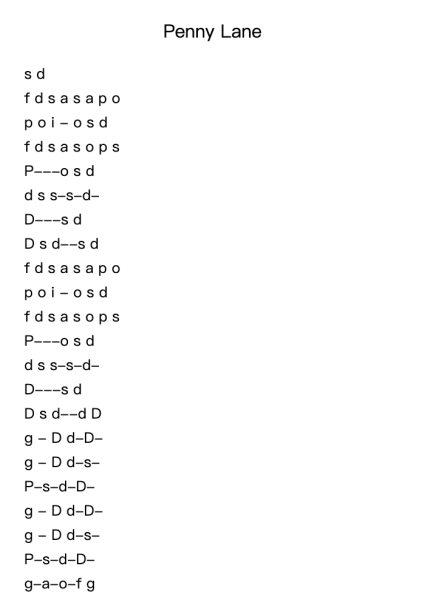 Penny Lane

s d

f d s a s a p o

p o i – o s d

f d s a s o p s

P–––o s d

d s s–s–d–

D–––s d

D s d––s d

f d s a s a p o

p o i – o s d

f d s a s o p s

P–––o s d

d s s–s–d–

D–––s d

D s d––d D

g – D d–D–

g – D d–s–

P–s–d–D–

g – D d–D–

g – D d–s–

P–s–d–D–

g–a–o–f g